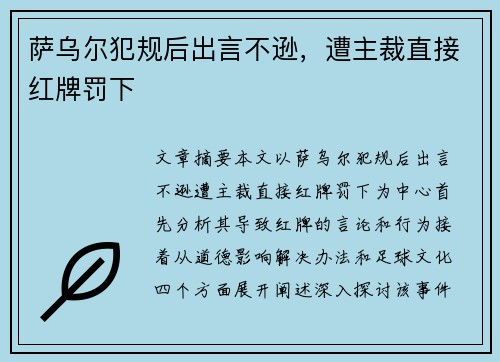 萨乌尔犯规后出言不逊，遭主裁直接红牌罚下

文章摘要本文以萨乌尔犯规后出言不逊遭主裁直接红牌罚下为中心首先分析其导致红牌的言论和行为接着从道德影响解决办法和足球文化四个方面展开阐述深入探讨该事件